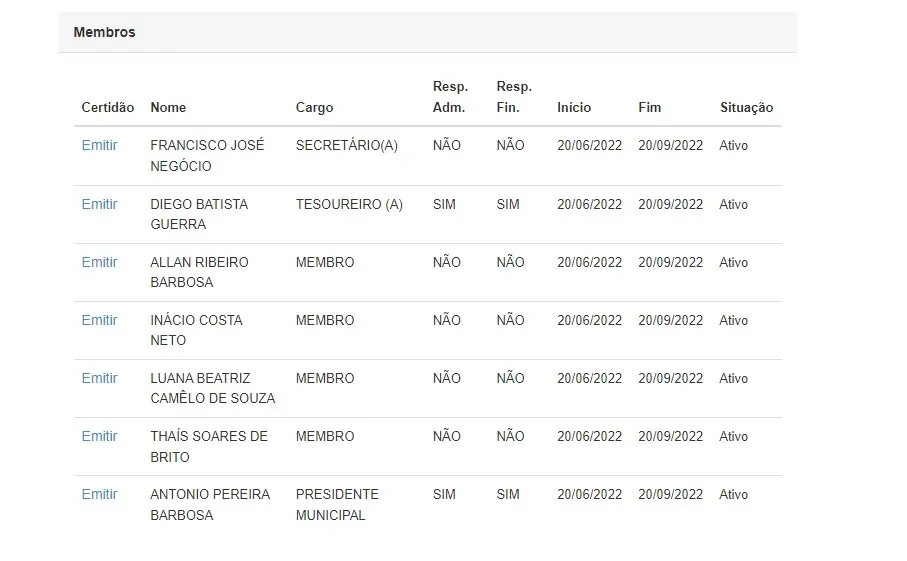 Membros

| Certidão | Nome | Cargo | Resp. Adm. | Resp. Fin. | Início | Fim | Situação |
|---|---|---|---|---|---|---|---|
| Emitir | FRANCISCO JOSÉ NEGÓCIO | SECRETÁRIO(A) | NÃO | NÃO | 20/06/2022 | 20/09/2022 | Ativo |
| Emitir | DIEGO BATISTA GUERRA | TESOUREIRO (A) | SIM | SIM | 20/06/2022 | 20/09/2022 | Ativo |
| Emitir | ALLAN RIBEIRO BARBOSA | MEMBRO | NÃO | NÃO | 20/06/2022 | 20/09/2022 | Ativo |
| Emitir | INÁCIO COSTA NETO | MEMBRO | NÃO | NÃO | 20/06/2022 | 20/09/2022 | Ativo |
| Emitir | LUANA BEATRIZ CAMÊLO DE SOUZA | MEMBRO | NÃO | NÃO | 20/06/2022 | 20/09/2022 | Ativo |
| Emitir | THAÍS SOARES DE BRITO | MEMBRO | NÃO | NÃO | 20/06/2022 | 20/09/2022 | Ativo |
| Emitir | ANTONIO PEREIRA BARBOSA | PRESIDENTE MUNICIPAL | SIM | SIM | 20/06/2022 | 20/09/2022 | Ativo |